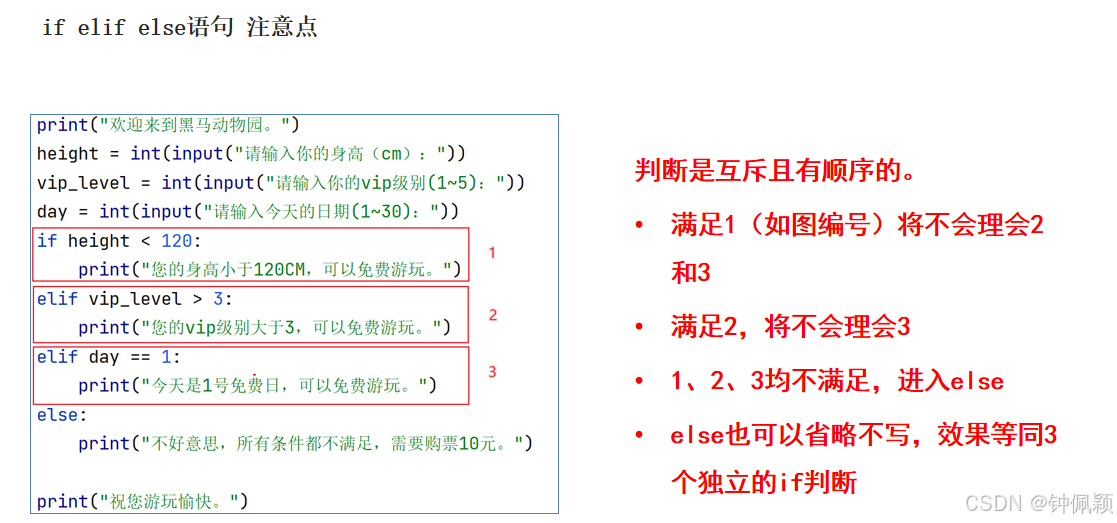 if elif else语句 注意点

print("欢迎来到黑马动物园。")
height = int(input("请输入你的身高（cm）："))
vip_level = int(input("请输入你的vip级别(1~5)："))
day = int(input("请输入今天的日期(1~30)："))
if height < 120:
    print("您的身高小于120CM，可以免费游玩。")
elif vip_level > 3:
    print("您的vip级别大于3，可以免费游玩。")
elif day == 1:
    print("今天是1号免费日，可以免费游玩。")
else:
    print("不好意思，所有条件都不满足，需要购票10元。")

print("祝您游玩愉快。")

1
2
3

判断是互斥且有顺序的。

• 满足1（如图编号）将不会理会2和3

• 满足2，将不会理会3

• 1、2、3均不满足，进入else

• else也可以省略不写，效果等同3个独立的if判断

CSDN @钟佩颖